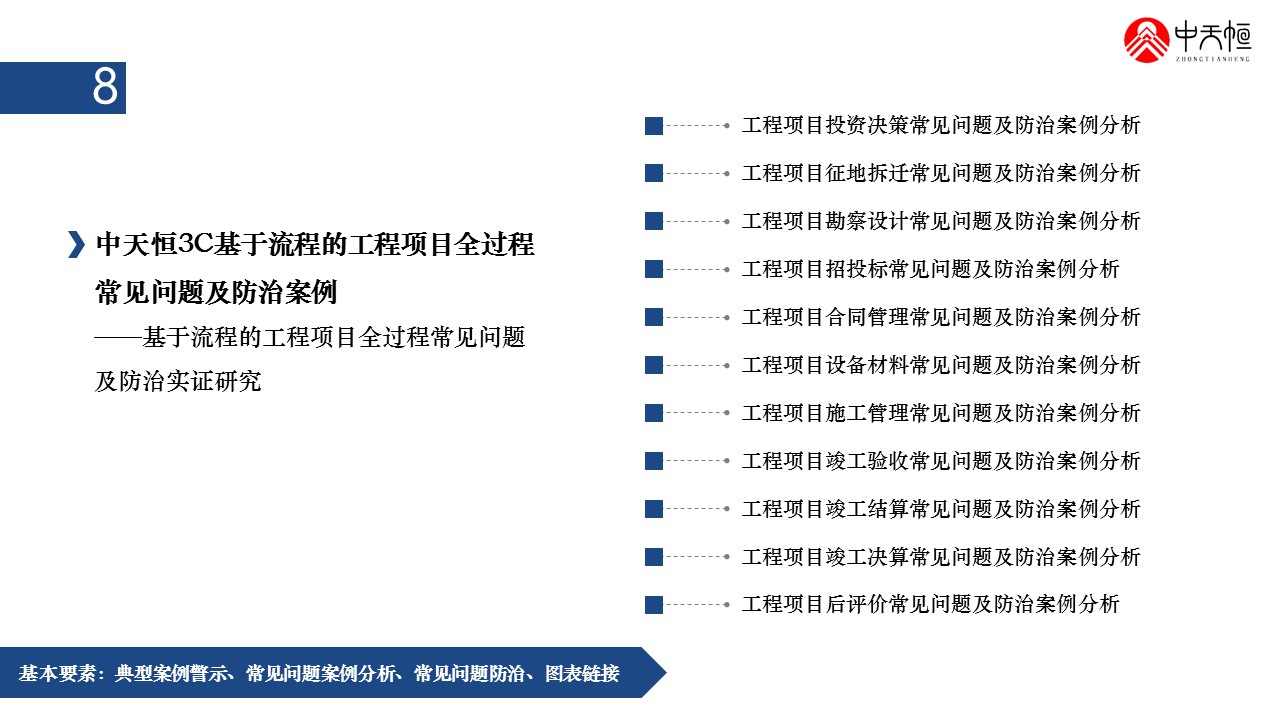 中天恒
ZHONGTIANHENG

8

中天恒3C基于流程的工程项目全过程常见问题及防治案例

——基于流程的工程项目全过程常见问题及防治实证研究

工程项目投资决策常见问题及防治案例分析

工程项目征地拆迁常见问题及防治案例分析

工程项目勘察设计常见问题及防治案例分析

工程项目招投标常见问题及防治案例分析

工程项目合同管理常见问题及防治案例分析

工程项目设备材料常见问题及防治案例分析

工程项目施工管理常见问题及防治案例分析

工程项目竣工验收常见问题及防治案例分析

工程项目竣工结算常见问题及防治案例分析

工程项目竣工决算常见问题及防治案例分析

工程项目后评价常见问题及防治案例分析

基本要素：典型案例警示、常见问题案例分析、常见问题防治、图表链接